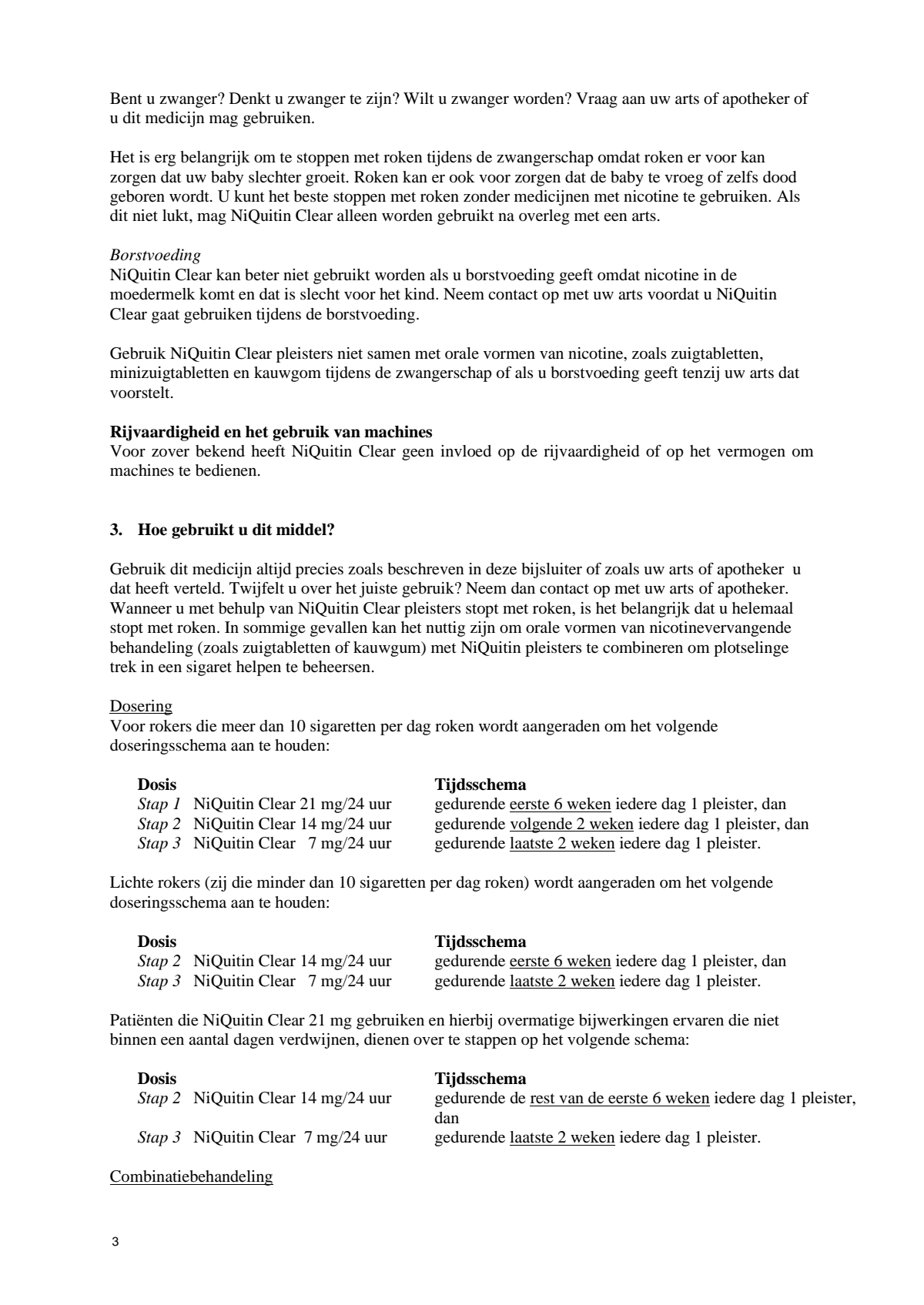 Bent u zwanger? Denkt u zwanger te zijn? Wilt u zwanger worden? Vraag aan uw arts of apotheker of u dit medicijn mag gebruiken.

Het is erg belangrijk om te stoppen met roken tijdens de zwangerschap omdat roken er voor kan zorgen dat uw baby slechter groeit. Roken kan er ook voor zorgen dat de baby te vroeg of zelfs dood geboren wordt. U kunt het beste stoppen met roken zonder medicijnen met nicotine te gebruiken. Als dit niet lukt, mag NiQuitin Clear alleen worden gebruikt na overleg met een arts.

Borstvoeding
NiQuitin Clear kan beter niet gebruikt worden als u borstvoeding geeft omdat nicotine in de moedermelk komt en dat is slecht voor het kind. Neem contact op met uw arts voordat u NiQuitin Clear gaat gebruiken tijdens de borstvoeding.

Gebruik NiQuitin Clear pleisters niet samen met orale vormen van nicotine, zoals zuigtabletten, minizuigtabletten en kauwgom tijdens de zwangerschap of als u borstvoeding geeft tenzij uw arts dat voorstelt.

Rijvaardigheid en het gebruik van machines
Voor zover bekend heeft NiQuitin Clear geen invloed op de rijvaardigheid of op het vermogen om machines te bedienen.

3. Hoe gebruikt u dit middel?

Gebruik dit medicijn altijd precies zoals beschreven in deze bijsluiter of zoals uw arts of apotheker u dat heeft verteld. Twijfelt u over het juiste gebruik? Neem dan contact op met uw arts of apotheker. Wanneer u met behulp van NiQuitin Clear pleisters stopt met roken, is het belangrijk dat u helemaal stopt met roken. In sommige gevallen kan het nuttig zijn om orale vormen van nicotinevervangende behandeling (zoals zuigtabletten of kauwgum) met NiQuitin pleisters te combineren om plotselinge trek in een sigaret helpen te beheersen.

Dosering
Voor rokers die meer dan 10 sigaretten per dag roken wordt aangeraden om het volgende doseringsschema aan te houden:

| Dosis | Tijdsschema |
|---|---|
| Stap 1 NiQuitin Clear 21 mg/24 uur | gedurende eerste 6 weken iedere dag 1 pleister, dan |
| Stap 2 NiQuitin Clear 14 mg/24 uur | gedurende volgende 2 weken iedere dag 1 pleister, dan |
| Stap 3 NiQuitin Clear 7 mg/24 uur | gedurende laatste 2 weken iedere dag 1 pleister. |

Lichte rokers (zij die minder dan 10 sigaretten per dag roken) wordt aangeraden om het volgende doseringsschema aan te houden:

| Dosis | Tijdsschema |
|---|---|
| Stap 2 NiQuitin Clear 14 mg/24 uur | gedurende eerste 6 weken iedere dag 1 pleister, dan |
| Stap 3 NiQuitin Clear 7 mg/24 uur | gedurende laatste 2 weken iedere dag 1 pleister. |

Patiënten die NiQuitin Clear 21 mg gebruiken en hierbij overmatige bijwerkingen ervaren die niet binnen een aantal dagen verdwijnen, dienen over te stappen op het volgende schema:

| Dosis | Tijdsschema |
|---|---|
| Stap 2 NiQuitin Clear 14 mg/24 uur | gedurende de rest van de eerste 6 weken iedere dag 1 pleister, dan |
| Stap 3 NiQuitin Clear 7 mg/24 uur | gedurende laatste 2 weken iedere dag 1 pleister. |

Combinatiebehandeling

3